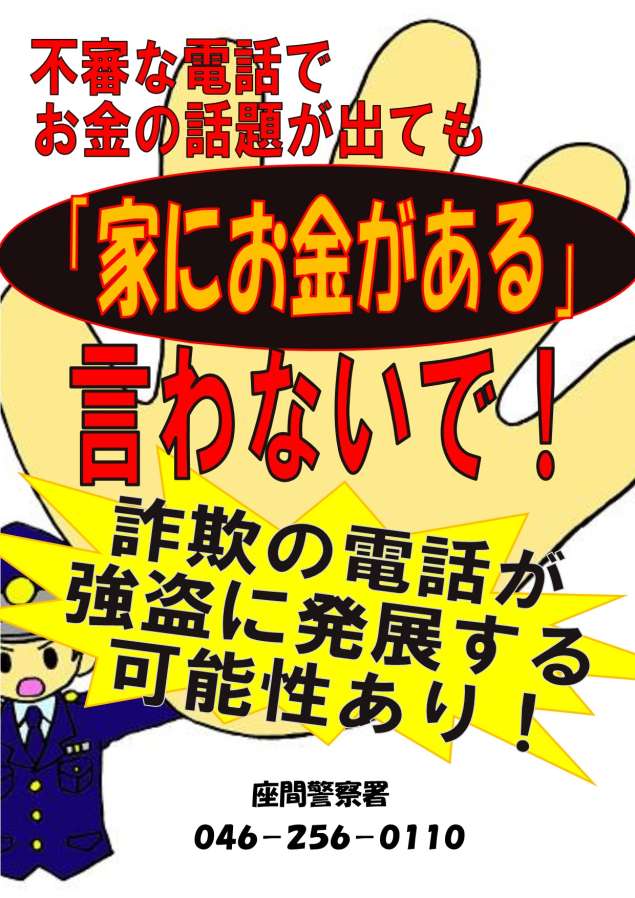 不審な電話で
お金の話題が出ても

「家にお金がある」

言わないで！

詐欺の電話が
強盗に発展する
可能性あり！

座間警察署
046－256－0110